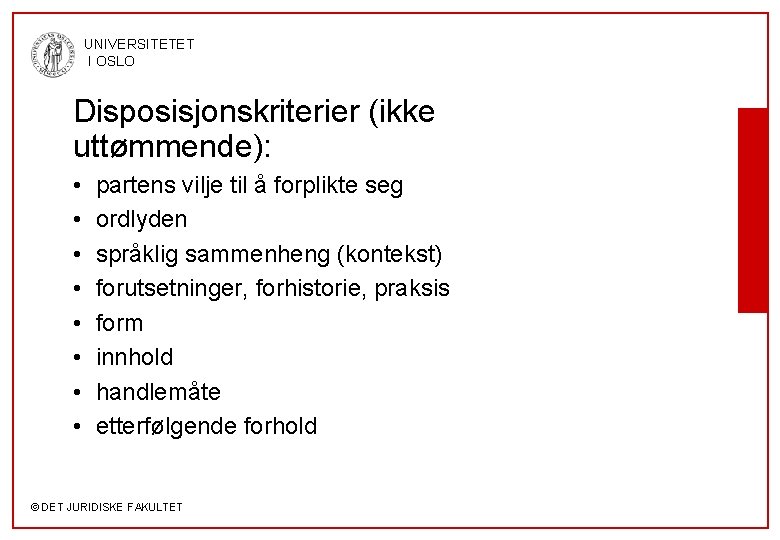 UNIVERSITETET
I OSLO

Disposisjonskriterier (ikke uttømmende):

• partens vilje til å forplikte seg
• ordlyden
• språklig sammenheng (kontekst)
• forutsetninger, forhistorie, praksis
• form
• innhold
• handlemåte
• etterfølgende forhold

© DET JURIDISKE FAKULTET